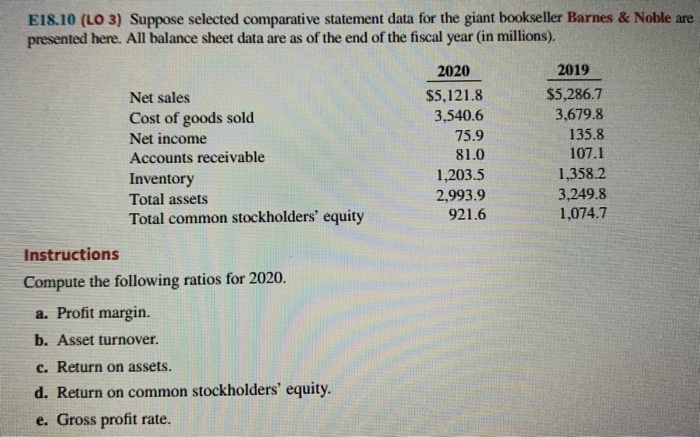 E18.10 (LO 3) Suppose selected comparative statement data for the giant bookseller Barnes & Noble are presented here. All balance sheet data are as of the end of the fiscal year (in millions).

| | 2020 | 2019 |
|---|---|---|
| Net sales | $5,121.8 | $5,286.7 |
| Cost of goods sold | 3,540.6 | 3,679.8 |
| Net income | 75.9 | 135.8 |
| Accounts receivable | 81.0 | 107.1 |
| Inventory | 1,203.5 | 1,358.2 |
| Total assets | 2,993.9 | 3,249.8 |
| Total common stockholders' equity | 921.6 | 1,074.7 |

Instructions

Compute the following ratios for 2020.

a. Profit margin.

b. Asset turnover.

c. Return on assets.

d. Return on common stockholders' equity.

e. Gross profit rate.